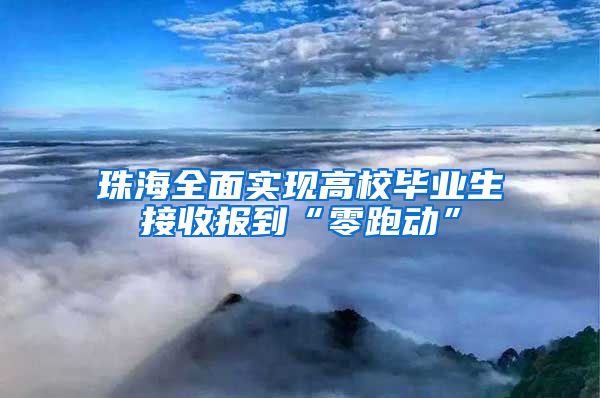 珠海全面实现高校毕业生接收报到“零跑动”